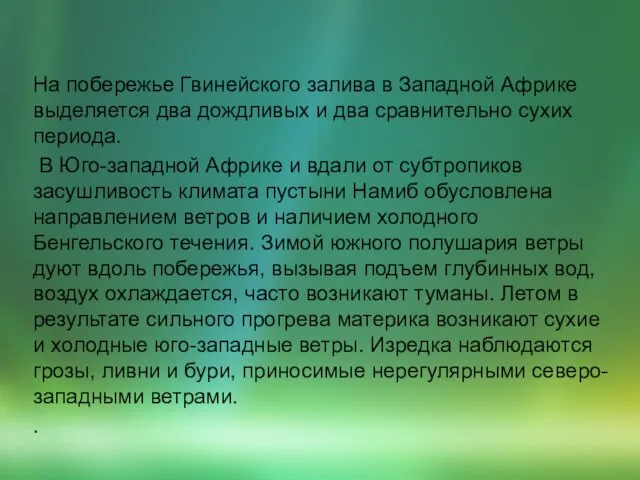 На побережье Гвинейского залива в Западной Африке выделяется два дождливых и два сравнительно сухих периода.

В Юго-западной Африке и вдали от субтропиков засушливость климата пустыни Намиб обусловлена направлением ветров и наличием холодного Бенгельского течения. Зимой южного полушария ветры дуют вдоль побережья, вызывая подъем глубинных вод, воздух охлаждается, часто возникают туманы. Летом в результате сильного прогрева материка возникают сухие и холодные юго-западные ветры. Изредка наблюдаются грозы, ливни и бури, приносимые нерегулярными северо-западными ветрами.

.